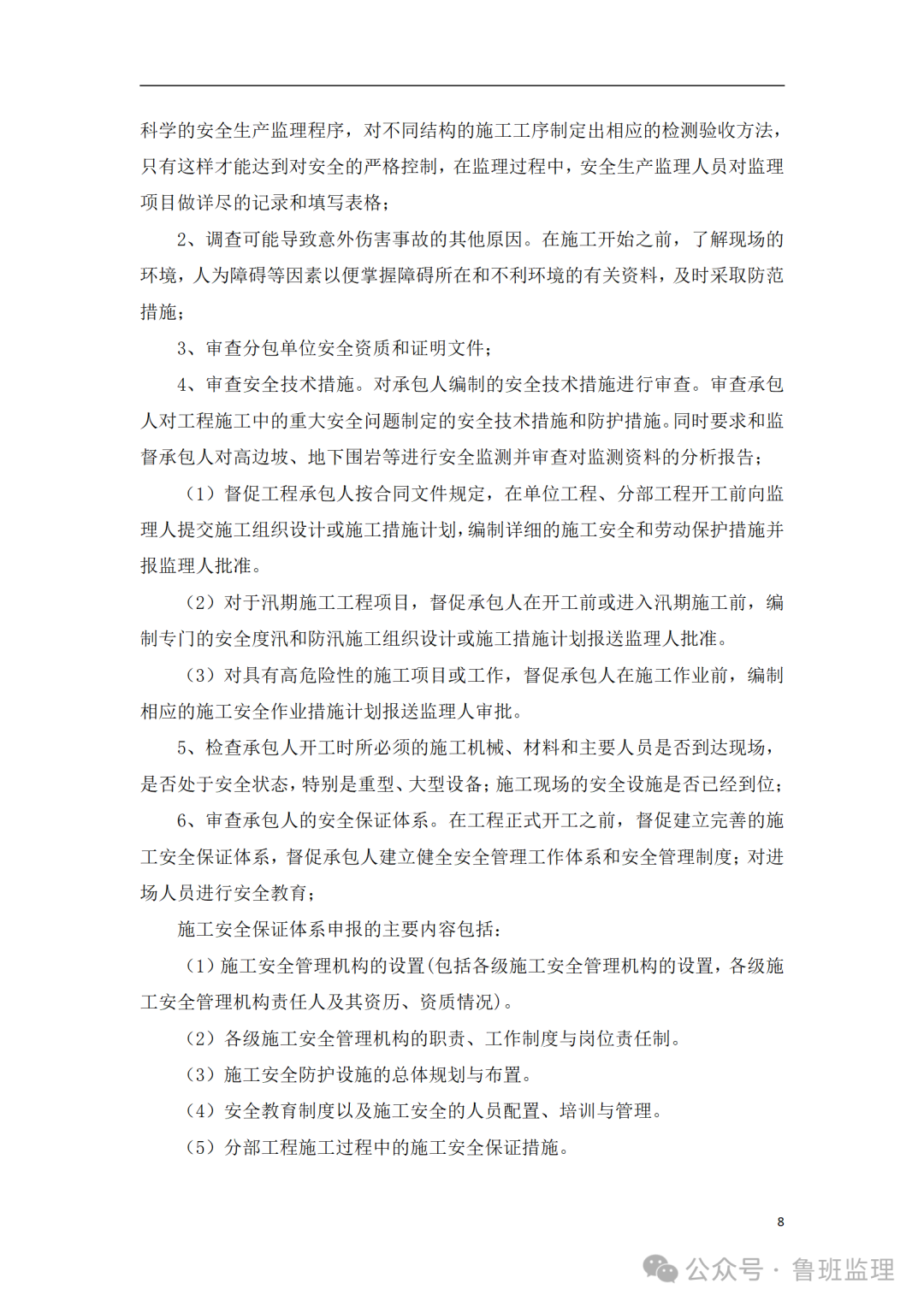 科学的安全生产监理程序，对不同结构的施工工序制定出相应的检测验收方法，只有这样才能达到对安全的严格控制，在监理过程中，安全生产监理人员对监理项目做详尽的记录和填写表格；

2、调查可能导致意外伤害事故的其他原因。在施工开始之前，了解现场的环境，人为障碍等因素以便掌握障碍所在和不利环境的有关资料，及时采取防范措施；

3、审查分包单位安全资质和证明文件；

4、审查安全技术措施。对承包人编制的安全技术措施进行审查。审查承包人对工程施工中的重大安全问题制定的安全技术措施和防护措施。同时要求和监督承包人对高边坡、地下围岩等进行安全监测并审查对监测资料的分析报告；

（1）督促工程承包人按合同文件规定，在单位工程、分部工程开工前向监理人提交施工组织设计或施工措施计划，编制详细的施工安全和劳动保护措施并报监理人批准。

（2）对于汛期施工工程项目，督促承包人在开工前或进入汛期施工前，编制专门的安全度汛和防汛施工组织设计或施工措施计划报送监理人批准。

（3）对具有高危险性的施工项目或工作，督促承包人在施工作业前，编制相应的施工安全作业措施计划报送监理人审批。

5、检查承包人开工时所必须的施工机械、材料和主要人员是否到达现场，是否处于安全状态，特别是重型、大型设备；施工现场的安全设施是否已经到位；

6、审查承包人的安全保证体系。在工程正式开工之前，督促建立完善的施工安全保证体系，督促承包人建立健全安全管理工作体系和安全管理制度；对进场人员进行安全教育；

施工安全保证体系申报的主要内容包括：

（1）施工安全管理机构的设置(包括各级施工安全管理机构的设置，各级施工安全管理机构责任人及其资历、资质情况)。

（2）各级施工安全管理机构的职责、工作制度与岗位责任制。

（3）施工安全防护设施的总体规划与布置。

（4）安全教育制度以及施工安全的人员配置、培训与管理。

（5）分部工程施工过程中的施工安全保证措施。

8

公众号 · 鲁班监理